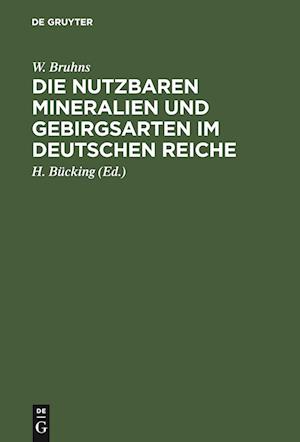 DE GRUYTER

W. Bruhns

DIE NUTZBAREN MINERALIEN UND GEBIRGSARTEN IM DEUTSCHEN REICHE

H. Bücking (Ed.)

DE
G